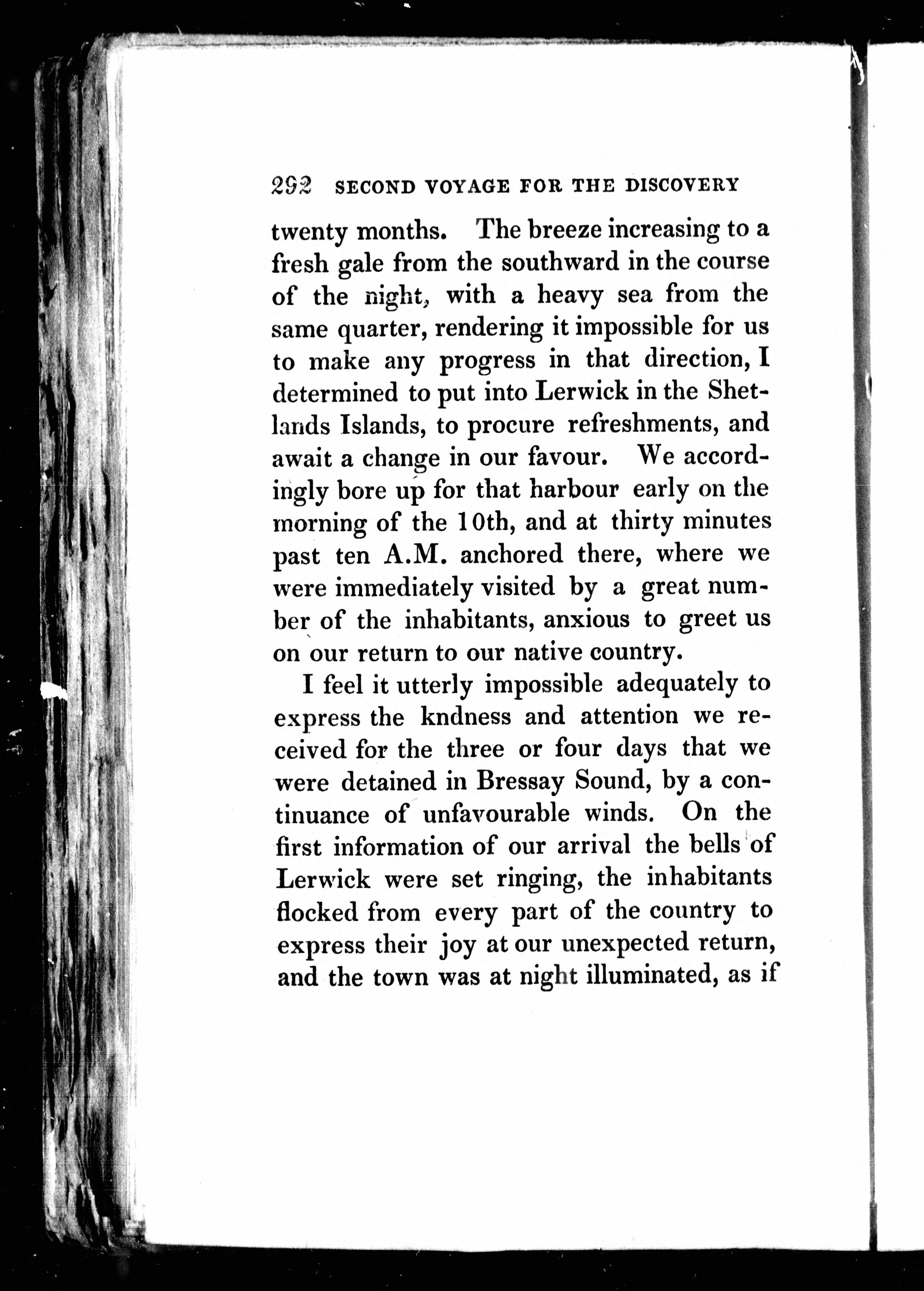 292 SECOND VOYAGE FOR THE DISCOVERY

twenty months. The breeze increasing to a fresh gale from the southward in the course of the night, with a heavy sea from the same quarter, rendering it impossible for us to make any progress in that direction, I determined to put into Lerwick in the Shetlands Islands, to procure refreshments, and await a change in our favour. We accordingly bore up for that harbour early on the morning of the 10th, and at thirty minutes past ten A.M. anchored there, where we were immediately visited by a great number of the inhabitants, anxious to greet us on our return to our native country.

I feel it utterly impossible adequately to express the kndness and attention we received for the three or four days that we were detained in Bressay Sound, by a continuance of unfavourable winds. On the first information of our arrival the bells of Lerwick were set ringing, the inhabitants flocked from every part of the country to express their joy at our unexpected return, and the town was at night illuminated, as if